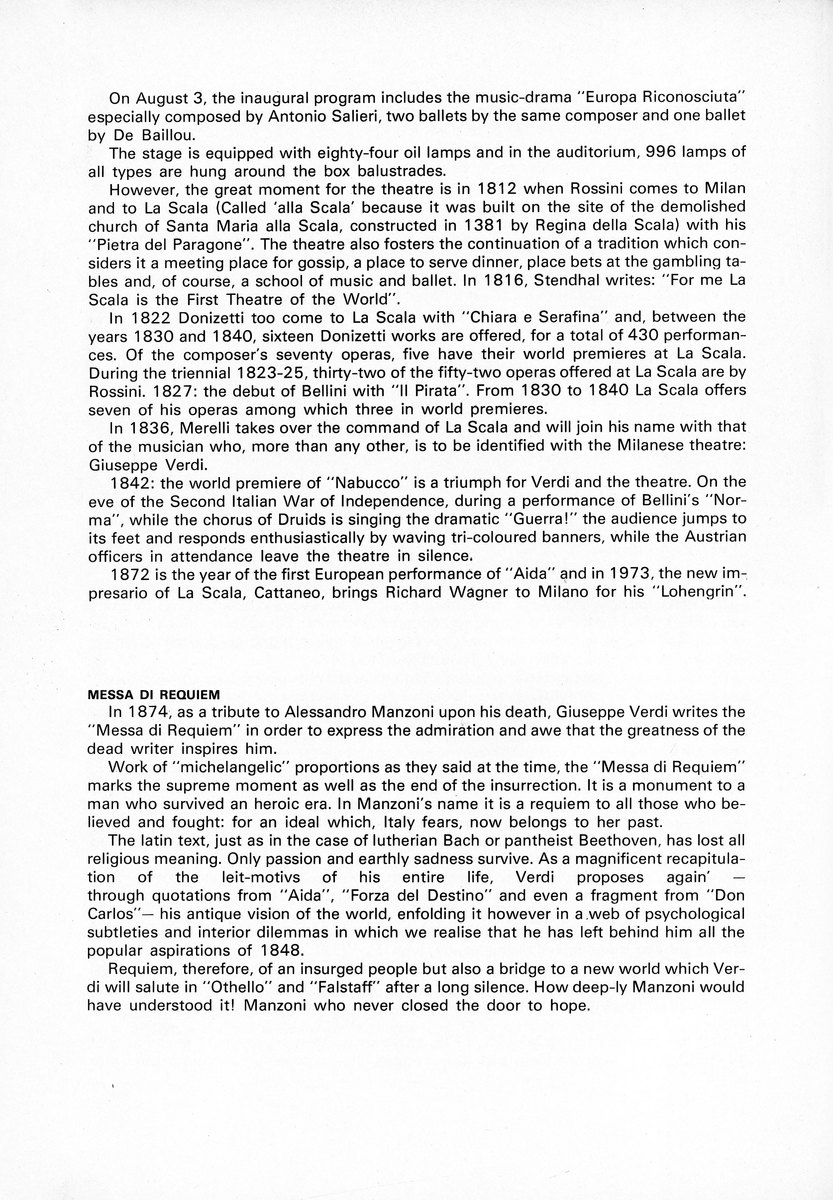 On August 3, the inaugural program includes the music-drama "Europa Riconosciuta" especially composed by Antonio Salieri, two ballets by the same composer and one ballet by De Baillou.

The stage is equipped with eighty-four oil lamps and in the auditorium, 996 lamps of all types are hung around the box balustrades.

However, the great moment for the theatre is in 1812 when Rossini comes to Milan and to La Scala (Called 'alla Scala' because it was built on the site of the demolished church of Santa Maria alla Scala, constructed in 1381 by Regina della Scala) with his "Pietra del Paragone". The theatre also fosters the continuation of a tradition which considers it a meeting place for gossip, a place to serve dinner, place bets at the gambling tables and, of course, a school of music and ballet. In 1816, Stendhal writes: "For me La Scala is the First Theatre of the World".

In 1822 Donizetti too come to La Scala with "Chiara e Serafina" and, between the years 1830 and 1840, sixteen Donizetti works are offered, for a total of 430 performances. Of the composer's seventy operas, five have their world premieres at La Scala. During the triennial 1823-25, thirty-two of the fifty-two operas offered at La Scala are by Rossini. 1827: the debut of Bellini with "Il Pirata". From 1830 to 1840 La Scala offers seven of his operas among which three in world premieres.

In 1836, Merelli takes over the command of La Scala and will join his name with that of the musician who, more than any other, is to be identified with the Milanese theatre: Giuseppe Verdi.

1842: the world premiere of "Nabucco" is a triumph for Verdi and the theatre. On the eve of the Second Italian War of Independence, during a performance of Bellini's "Norma", while the chorus of Druids is singing the dramatic "Guerra!" the audience jumps to its feet and responds enthusiastically by waving tri-coloured banners, while the Austrian officers in attendance leave the theatre in silence.

1872 is the year of the first European performance of "Aida" and in 1973, the new impresario of La Scala, Cattaneo, brings Richard Wagner to Milano for his "Lohengrin".

MESSA DI REQUIEM

In 1874, as a tribute to Alessandro Manzoni upon his death, Giuseppe Verdi writes the "Messa di Requiem" in order to express the admiration and awe that the greatness of the dead writer inspires him.

Work of "michelangelic" proportions as they said at the time, the "Messa di Requiem" marks the supreme moment as well as the end of the insurrection. It is a monument to a man who survived an heroic era. In Manzoni's name it is a requiem to all those who believed and fought: for an ideal which, Italy fears, now belongs to her past.

The latin text, just as in the case of lutherian Bach or pantheist Beethoven, has lost all religious meaning. Only passion and earthly sadness survive. As a magnificent recapitulation of the leit-motivs of his entire life, Verdi proposes again' — through quotations from "Aida", "Forza del Destino" and even a fragment from "Don Carlos"— his antique vision of the world, enfolding it however in a web of psychological subtleties and interior dilemmas in which we realise that he has left behind him all the popular aspirations of 1848.

Requiem, therefore, of an insurged people but also a bridge to a new world which Verdi will salute in "Othello" and "Falstaff" after a long silence. How deep-ly Manzoni would have understood it! Manzoni who never closed the door to hope.